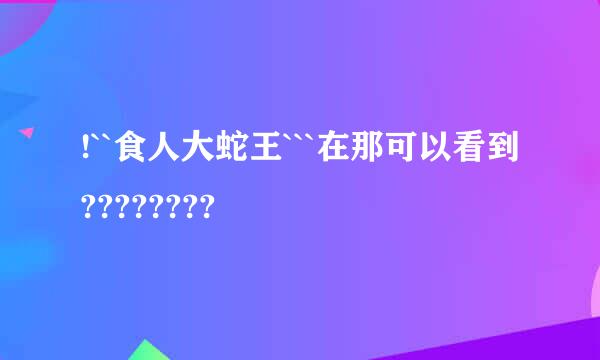 !``食人大蛇王```在那可以看到????????